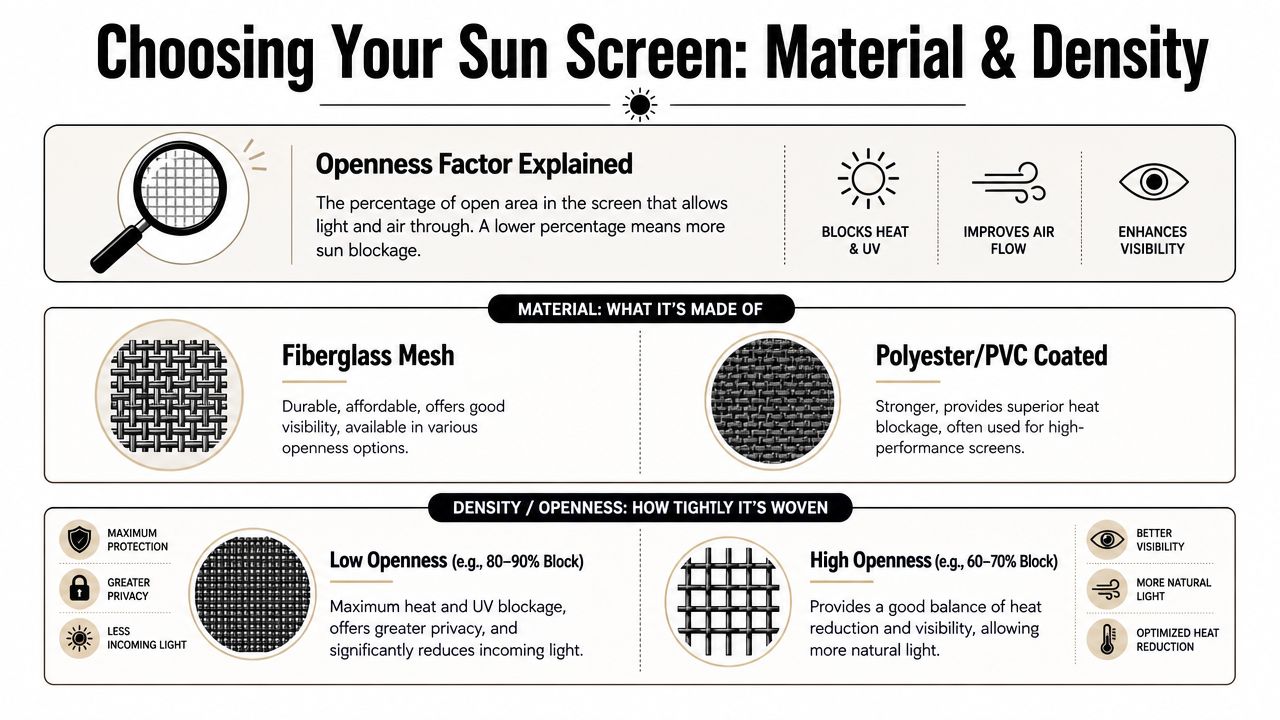 Choosing Your Sun Screen: Material & Density

Openness Factor Explained

The percentage of open area in the screen that allows light and air through. A lower percentage means more sun blockage.

BLOCKS HEAT & UV

IMPROVES AIR FLOW

ENHANCES VISIBILITY

MATERIAL: WHAT IT'S MADE OF

Fiberglass Mesh

Durable, affordable, offers good visibility, available in various openness options.

Polyester/PVC Coated

Stronger, provides superior heat blockage, often used for high-performance screens.

DENSITY / OPENNESS: HOW TIGHTLY IT'S WOVEN

MAXIMUM PROTECTION

GREATER PRIVACY

LESS INCOMING LIGHT

Low Openness (e.g., 80–90% Block)

Maximum heat and UV blockage, offers greater privacy, and significantly reduces incoming light.

High Openness (e.g., 60–70% Block)

Provides a good balance of heat reduction and visibility, allowing more natural light.

BETTER VISIBILITY

MORE NATURAL LIGHT

OPTIMIZED HEAT REDUCTION